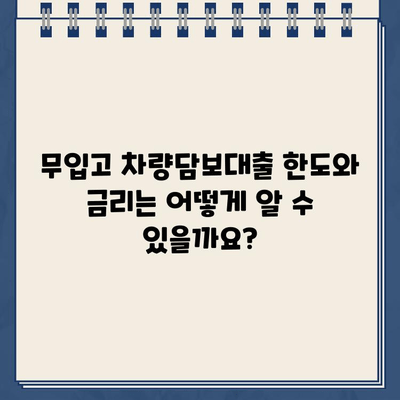 무입고 차량담보대출 한도와 금리는 어떻게 알 수 있을까요?